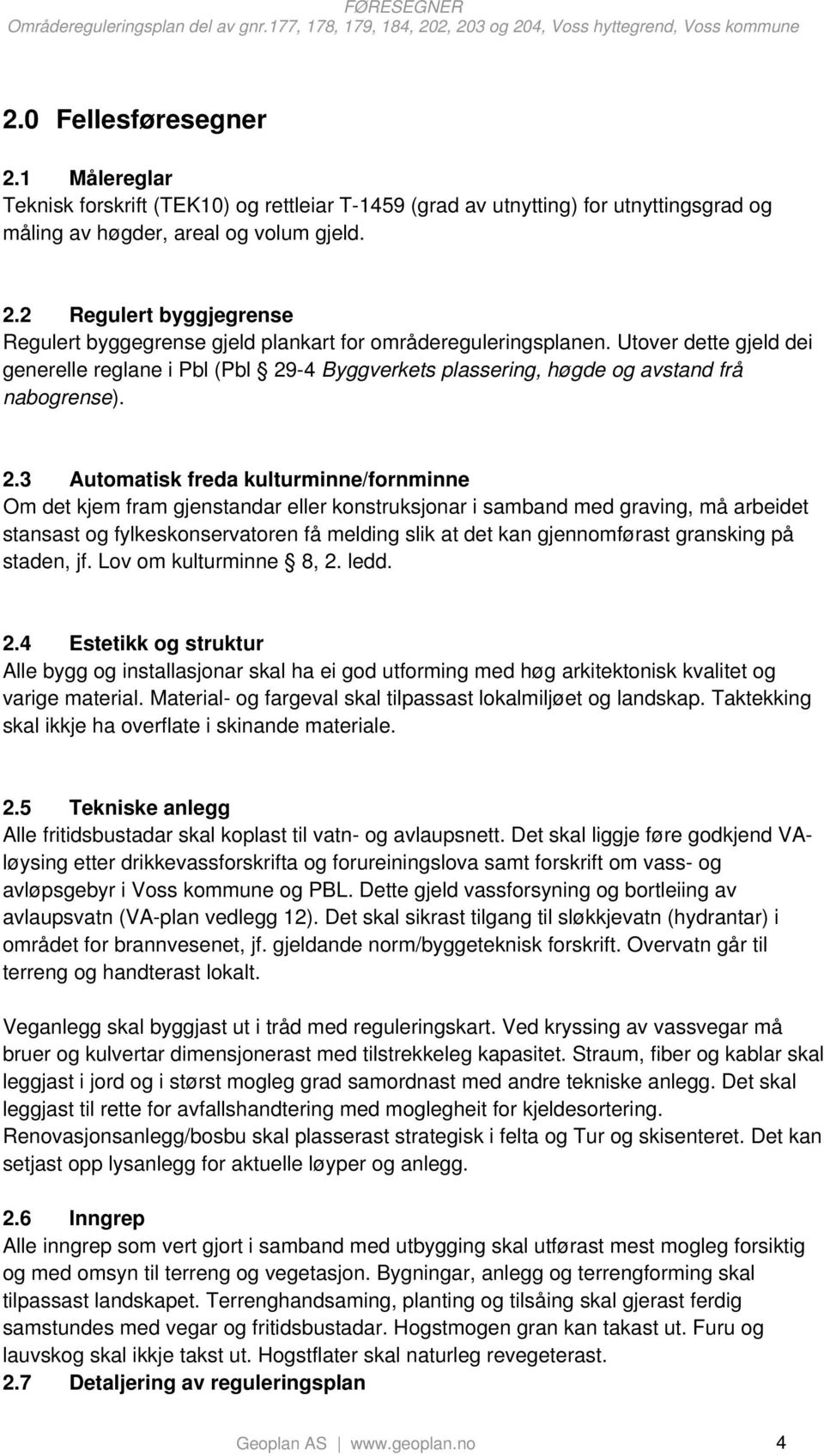 FØRESEGNER
Områdereguleringsplan del av gnr.177, 178, 179, 184, 202, 203 og 204, Voss hyttegrend, Voss kommune

2.0 Fellesføresegner

2.1 Målereglar
Teknisk forskrift (TEK10) og rettleiar T-1459 (grad av utnytting) for utnyttingsgrad og måling av høgder, areal og volum gjeld.

2.2 Regulert byggjegrense
Regulert byggegrense gjeld plankart for områdereguleringsplanen. Utover dette gjeld dei generelle reglane i Pbl (Pbl § 29-4 Byggverkets plassering, høgde og avstand frå nabogrense).

2.3 Automatisk freda kulturminne/fornminne
Om det kjem fram gjenstandar eller konstruksjonar i samband med graving, må arbeidet stansast og fylkeskonservatoren få melding slik at det kan gjennomførast gransking på staden, jf. Lov om kulturminne § 8, 2. ledd.

2.4 Estetikk og struktur
Alle bygg og installasjonar skal ha ei god utforming med høg arkitektonisk kvalitet og varige material. Material- og fargeval skal tilpassast lokalmiljøet og landskap. Taktekking skal ikkje ha overflate i skinande materiale.

2.5 Tekniske anlegg
Alle fritidsbustadar skal koplast til vatn- og avlaupsnett. Det skal liggje føre godkjend VA-løysing etter drikkevassforskrifta og forureiningslova samt forskrift om vass- og avløpsgebyr i Voss kommune og PBL. Dette gjeld vassforsyning og bortleiing av avlaupsvatn (VA-plan vedlegg 12). Det skal sikrast tilgang til sløkkjevatn (hydrantar) i området for brannvesenet, jf. gjeldande norm/byggeteknisk forskrift. Overvatn går til terreng og handterast lokalt.

Veganlegg skal byggjast ut i tråd med reguleringskart. Ved kryssing av vassvegar må bruer og kulvertar dimensjonerast med tilstrekkeleg kapasitet. Straum, fiber og kablar skal leggjast i jord og i størst mogleg grad samordnast med andre tekniske anlegg. Det skal leggjast til rette for avfallshandtering med moglegheit for kjeldesortering. Renovasjonsanlegg/bosbu skal plasserast strategisk i felta og Tur og skisenteret. Det kan setjast opp lysanlegg for aktuelle løyper og anlegg.

2.6 Inngrep
Alle inngrep som vert gjort i samband med utbygging skal utførast mest mogleg forsiktig og med omsyn til terreng og vegetasjon. Bygningar, anlegg og terrengforming skal tilpassast landskapet. Terrenghandsaming, planting og tilsåing skal gjerast ferdig samstundes med vegar og fritidsbustadar. Hogstmogen gran kan takast ut. Furu og lauvskog skal ikkje takst ut. Hogstflater skal naturleg revegeterast.
2.7 Detaljering av reguleringsplan

Geoplan AS | www.geoplan.no 4